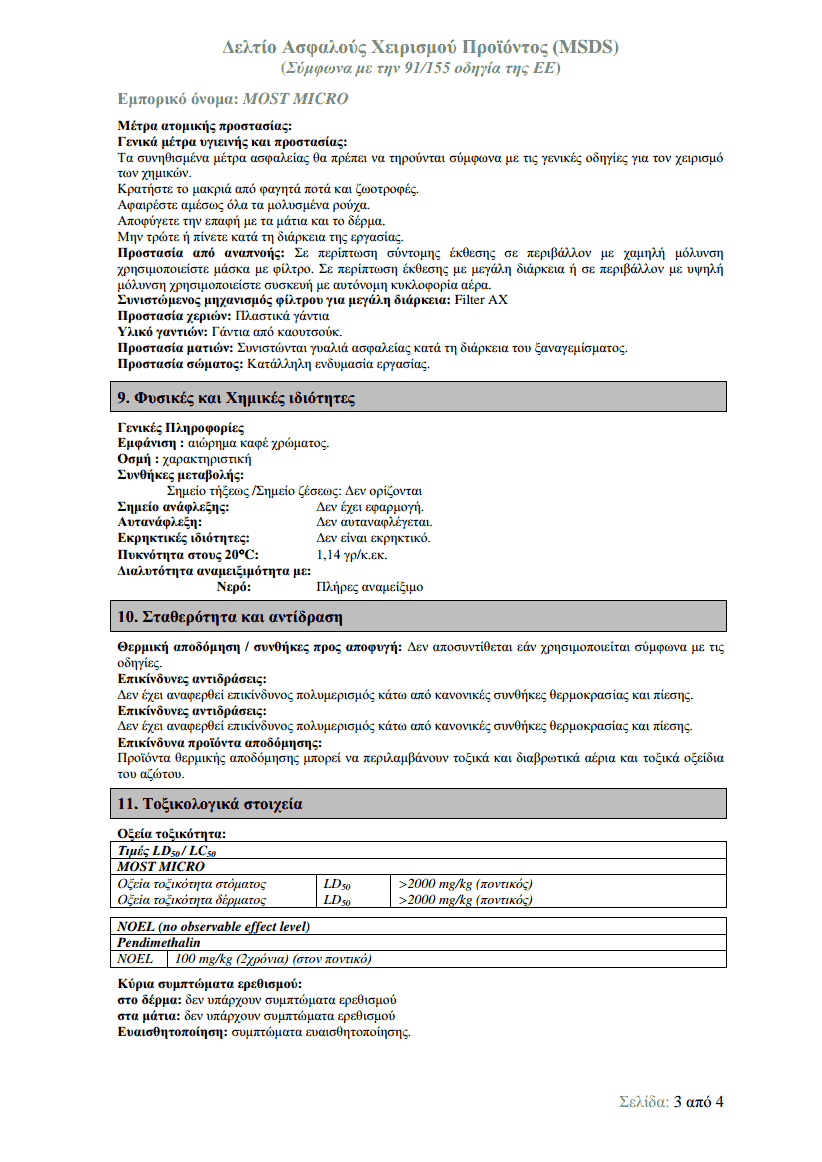 Δελτίο Ασφαλούς Χειρισμού Προϊόντος (MSDS)
(Σύμφωνα με την 91/155 οδηγία της ΕΕ)

Εμπορικό όνομα: MOST MICRO

Μέτρα ατομικής προστασίας:
Γενικά μέτρα υγιεινής και προστασίας:
Τα συνηθισμένα μέτρα ασφαλείας θα πρέπει να τηρούνται σύμφωνα με τις γενικές οδηγίες για τον χειρισμό των χημικών.
Κρατήστε το μακριά από φαγητά ποτά και ζωοτροφές.
Αφαιρέστε αμέσως όλα τα μολυσμένα ρούχα.
Αποφύγετε την επαφή με τα μάτια και το δέρμα.
Μην τρώτε ή πίνετε κατά τη διάρκεια της εργασίας.
Προστασία από αναπνοής: Σε περίπτωση σύντομης έκθεσης σε περιβάλλον με χαμηλή μόλυνση χρησιμοποιείστε μάσκα με φίλτρο. Σε περίπτωση έκθεσης με μεγάλη διάρκεια ή σε περιβάλλον με υψηλή μόλυνση χρησιμοποιείστε συσκευή με αυτόνομη κυκλοφορία αέρα.
Συνιστώμενος μηχανισμός φίλτρου για μεγάλη διάρκεια: Filter AX
Προστασία χεριών: Πλαστικά γάντια
Υλικό γαντιών: Γάντια από καουτσούκ.
Προστασία ματιών: Συνιστώνται γυαλιά ασφαλείας κατά τη διάρκεια του ξαναγεμίσματος.
Προστασία σώματος: Κατάλληλη ενδυμασία εργασίας.

9. Φυσικές και Χημικές ιδιότητες

Γενικές Πληροφορίες
Εμφάνιση : αιώρημα καφέ χρώματος.
Οσμή : χαρακτηριστική
Συνθήκες μεταβολής:
Σημείο τήξεως /Σημείο ζέσεως: Δεν ορίζονται
Σημείο ανάφλεξης: Δεν έχει εφαρμογή.
Αυτανάφλεξη: Δεν αυταναφλέγεται.
Εκρηκτικές ιδιότητες: Δεν είναι εκρηκτικό.
Πυκνότητα στους 20°C: 1,14 γρ/κ.εκ.
Διαλυτότητα αναμειξιμότητα με:
Νερό: Πλήρες αναμείξιμο

10. Σταθερότητα και αντίδραση

Θερμική αποδόμηση / συνθήκες προς αποφυγή: Δεν αποσυντίθεται εάν χρησιμοποιείται σύμφωνα με τις οδηγίες.
Επικίνδυνες αντιδράσεις:
Δεν έχει αναφερθεί επικίνδυνος πολυμερισμός κάτω από κανονικές συνθήκες θερμοκρασίας και πίεσης.
Επικίνδυνες αντιδράσεις:
Δεν έχει αναφερθεί επικίνδυνος πολυμερισμός κάτω από κανονικές συνθήκες θερμοκρασίας και πίεσης.
Επικίνδυνα προϊόντα αποδόμησης:
Προϊόντα θερμικής αποδόμησης μπορεί να περιλαμβάνουν τοξικά και διαβρωτικά αέρια και τοξικά οξείδια του αζώτου.

11. Τοξικολογικά στοιχεία

Οξεία τοξικότητα:
| Τιμές $LD_{50}$ / $LC_{50}$ | | |
|---|---|---|
| MOST MICRO | | |
| Οξεία τοξικότητα στόματος | $LD_{50}$ | >2000 mg/kg (ποντικός) |
| Οξεία τοξικότητα δέρματος | $LD_{50}$ | >2000 mg/kg (ποντικός) |

| NOEL (no observable effect level) | |
|---|---|
| Pendimethalin | |
| NOEL | 100 mg/kg (2χρόνια) (στον ποντικό) |

Κύρια συμπτώματα ερεθισμού:
στο δέρμα: δεν υπάρχουν συμπτώματα ερεθισμού
στα μάτια: δεν υπάρχουν συμπτώματα ερεθισμού
Ευαισθητοποίηση: συμπτώματα ευαισθητοποίησης.

Σελίδα: 3 από 4